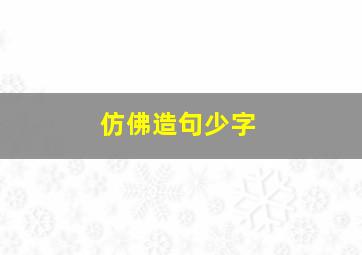 仿佛造句少字